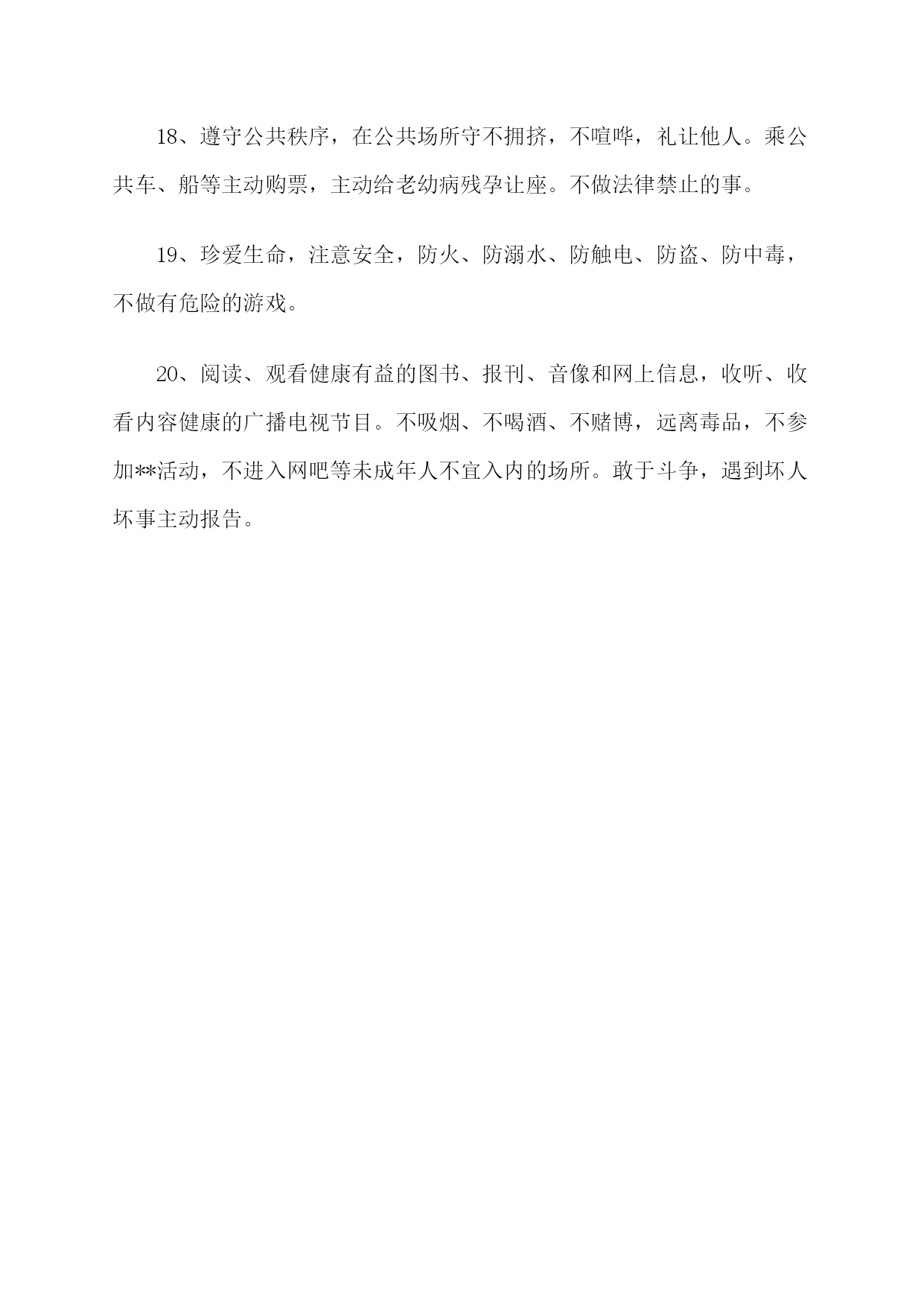 18、遵守公共秩序，在公共场所守不拥挤，不喧哗，礼让他人。乘公共车、船等主动购票，主动给老幼病残孕让座。不做法律禁止的事。

19、珍爱生命，注意安全，防火、防溺水、防触电、防盗、防中毒，不做有危险的游戏。

20、阅读、观看健康有益的图书、报刊、音像和网上信息，收听、收看内容健康的广播电视节目。不吸烟、不喝酒、不赌博，远离毒品，不参加**活动，不进入网吧等未成年人不宜入内的场所。敢于斗争，遇到坏人坏事主动报告。